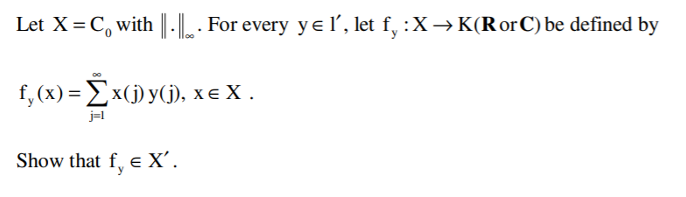 Let $X = C_0$ with $\|.\|_\infty$. For every $y \in l'$, let $f_y : X \to K(\mathbf{R} \text{ or } \mathbf{C})$ be defined by

$f_y(x) = \sum_{j=1}^{\infty} x(j)\, y(j),\ x \in X$ .

Show that $f_y \in X'$.